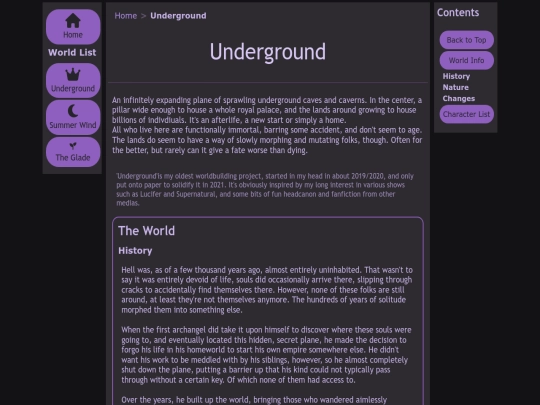 Home

World List

Underground

Summer Wind

The Glade

Home > Underground

Underground

An infinitely expanding plane of sprawling underground caves and caverns. In the center, a pillar wide enough to house a whole royal palace, and the lands around growing to house billions of indivduals. It's an afterlife, a new start or simply a home.
All who live here are functionally immortal, barring some accident, and don't seem to age. The lands do seem to have a way of slowly morphing and mutating folks, though. Often for the better, but rarely can it give a fate worse than dying.

'Underground'is my oldest worldbuilding project, started in my head in about 2019/2020, and only put onto paper to solidify it in 2021. It's obviously inspired by my long interest in various shows such as Lucifer and Supernatural, and some bits of fun headcanon and fanfiction from other medias.

The World

History

Hell was, as of a few thousand years ago, almost entirely uninhabited. That wasn't to say it was entirely devoid of life, souls did occasionally arrive there, slipping through cracks to accidentally find themselves there. However, none of these folks are still around, at least they're not themselves anymore. The hundreds of years of solitude morphed them into something else.

When the first archangel did take it upon himself to discover where these souls were going to, and eventually located this hidden, secret plane, he made the decision to forgo his life in his homeworld to start his own empire somewhere else. He didn't want his work to be meddled with by his siblings, however, so he almost completely shut down the plane, putting a barrier up that his kind could not typically pass through without a certain key. Of which none of them had access to.

Over the years, he built up the world, bringing those who wandered aimlessly

Contents

Back to Top

World Info

History

Nature

Changes

Character List